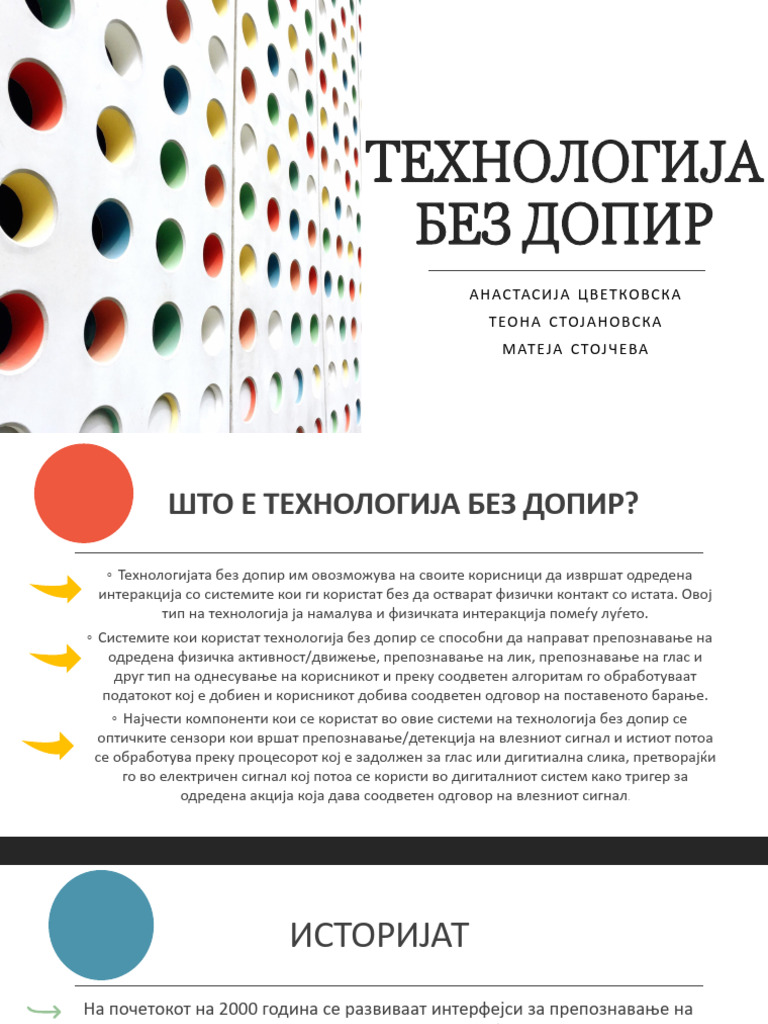 ТЕХНОЛОГИЈА БЕЗ ДОПИР

АНАСТАСИЈА ЦВЕТКОВСКА
ТЕОНА СТОЈАНОВСКА
МАТЕЈА СТОЈЧЕВА

ШТО Е ТЕХНОЛОГИЈА БЕЗ ДОПИР?

◦ Технологијата без допир им овозможува на своите корисници да извршат одредена интеракција со системите кои ги користат без да остварат физички контакт со истата. Овој тип на технологија ја намалува и физичката интеракција помеѓу луѓето.

◦ Системите кои користат технологија без допир се способни да направат препознавање на одредена физичка активност/движење, препознавање на лик, препознавање на глас и друг тип на однесување на корисникот и преку соодветен алгоритам го обработуваат податокот кој е добиен и корисникот добива соодветен одговор на поставеното барање.

◦ Најчести компоненти кои се користат во овие системи на технологија без допир се оптичките сензори кои вршат препознавање/детекција на влезниот сигнал и истиот потоа се обработува преку процесорот кој е задолжен за глас или дигитиална слика, претворајќи го во електричен сигнал кој потоа се користи во дигиталниот систем како тригер за одредена акција која дава соодветен одговор на влезниот сигнал.

ИСТОРИЈАТ

На почетокот на 2000 година се развиваат интерфејси за препознавање на